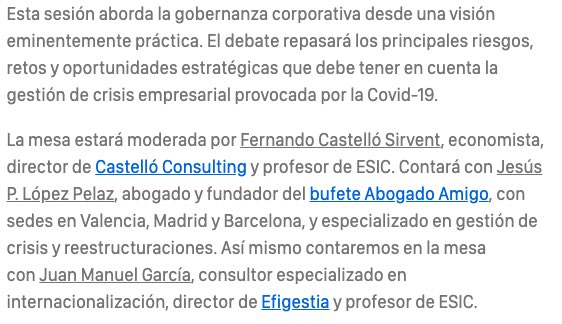 Esta sesión aborda la gobernanza corporativa desde una visión eminentemente práctica. El debate repasará los principales riesgos, retos y oportunidades estratégicas que debe tener en cuenta la gestión de crisis empresarial provocada por la Covid-19.

La mesa estará moderada por Fernando Castelló Sirvent, economista, director de Castelló Consulting y profesor de ESIC. Contará con Jesús P. López Pelaz, abogado y fundador del bufete Abogado Amigo, con sedes en Valencia, Madrid y Barcelona, y especializado en gestión de crisis y reestructuraciones. Así mismo contaremos en la mesa con Juan Manuel García, consultor especializado en internacionalización, director de Efigestia y profesor de ESIC.